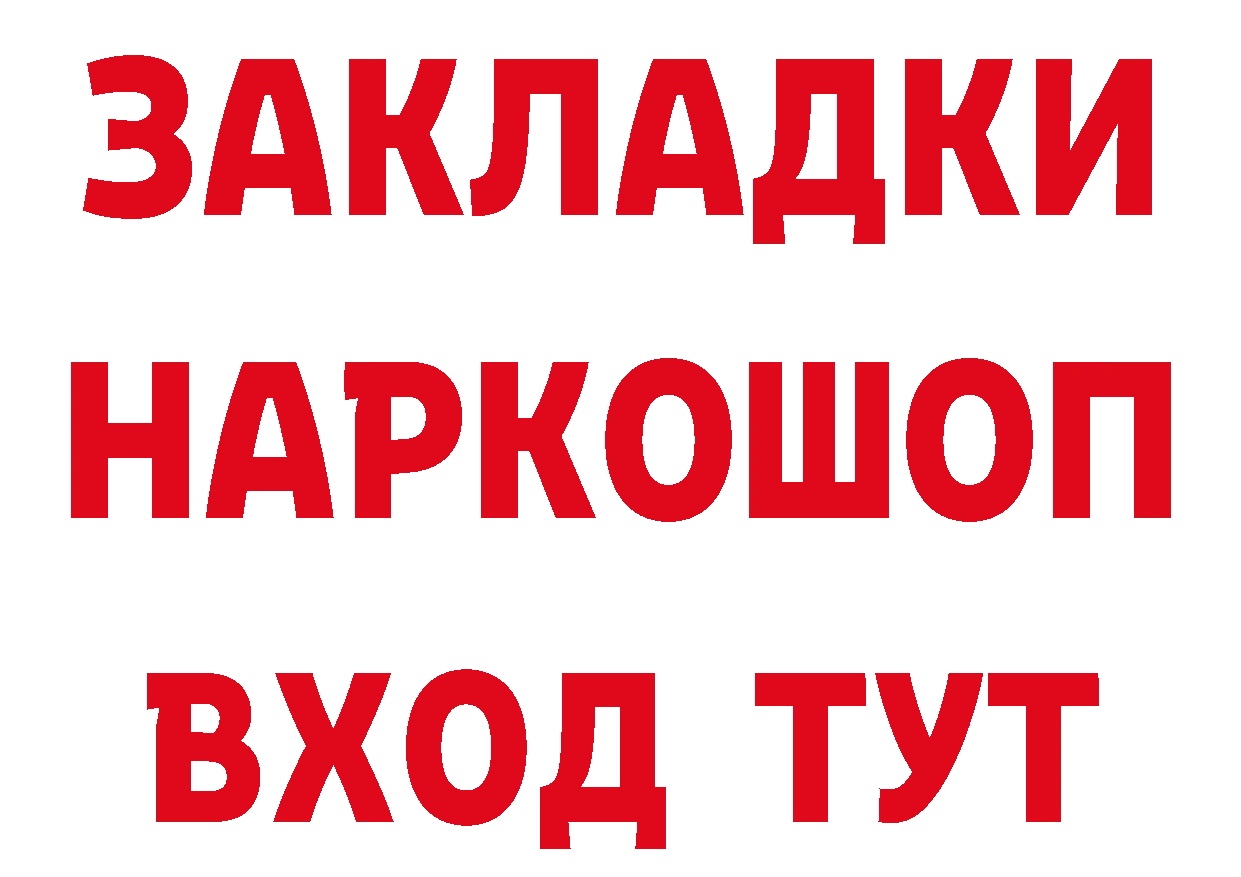 ЗАКЛАДКИ НАРКОШОП ВХОД ТУТ